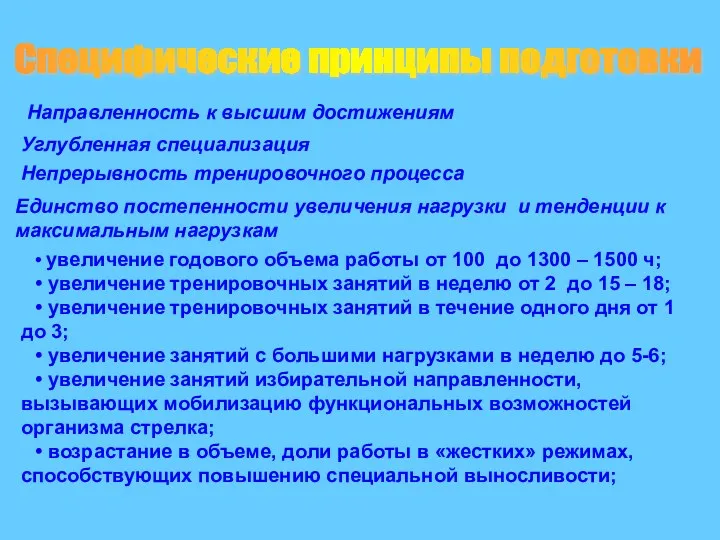 Специфические принципы подготовки

Направленность к высшим достижениям

Углубленная специализация

Непрерывность тренировочного процесса

Единство постепенности увеличения нагрузки и тенденции к максимальным нагрузкам

• увеличение годового объема работы от 100 до 1300 – 1500 ч;
• увеличение тренировочных занятий в неделю от 2 до 15 – 18;
• увеличение тренировочных занятий в течение одного дня от 1 до 3;
• увеличение занятий с большими нагрузками в неделю до 5-6;
• увеличение занятий избирательной направленности, вызывающих мобилизацию функциональных возможностей организма стрелка;
• возрастание в объеме, доли работы в «жестких» режимах, способствующих повышению специальной выносливости;